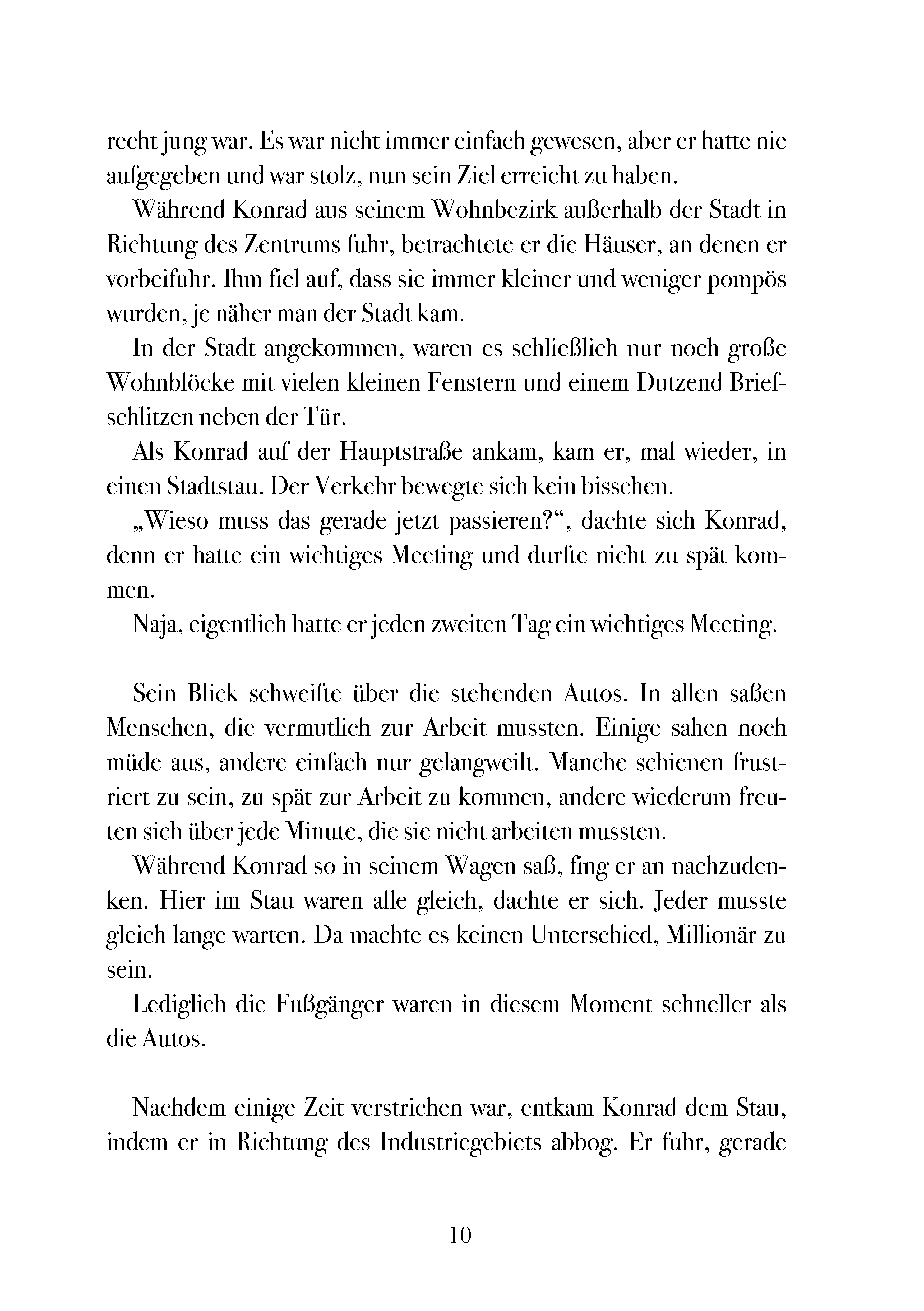 recht jung war. Es war nicht immer einfach gewesen, aber er hatte nie aufgegeben und war stolz, nun sein Ziel erreicht zu haben.

Während Konrad aus seinem Wohnbezirk außerhalb der Stadt in Richtung des Zentrums fuhr, betrachtete er die Häuser, an denen er vorbeifuhr. Ihm fiel auf, dass sie immer kleiner und weniger pompös wurden, je näher man der Stadt kam.

In der Stadt angekommen, waren es schließlich nur noch große Wohnblöcke mit vielen kleinen Fenstern und einem Dutzend Briefschlitzen neben der Tür.

Als Konrad auf der Hauptstraße ankam, kam er, mal wieder, in einen Stadtstau. Der Verkehr bewegte sich kein bisschen.

„Wieso muss das gerade jetzt passieren?“, dachte sich Konrad, denn er hatte ein wichtiges Meeting und durfte nicht zu spät kommen.

Naja, eigentlich hatte er jeden zweiten Tag ein wichtiges Meeting.

Sein Blick schweifte über die stehenden Autos. In allen saßen Menschen, die vermutlich zur Arbeit mussten. Einige sahen noch müde aus, andere einfach nur gelangweilt. Manche schienen frustriert zu sein, zu spät zur Arbeit zu kommen, andere wiederum freuten sich über jede Minute, die sie nicht arbeiten mussten.

Während Konrad so in seinem Wagen saß, fing er an nachzudenken. Hier im Stau waren alle gleich, dachte er sich. Jeder musste gleich lange warten. Da machte es keinen Unterschied, Millionär zu sein.

Lediglich die Fußgänger waren in diesem Moment schneller als die Autos.

Nachdem einige Zeit verstrichen war, entkam Konrad dem Stau, indem er in Richtung des Industriegebiets abbog. Er fuhr, gerade

10